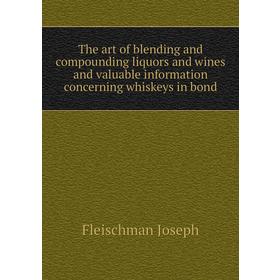 The art of blending and compounding liquors and wines and valuable information concerning whiskeys in bond

Fleischman Joseph